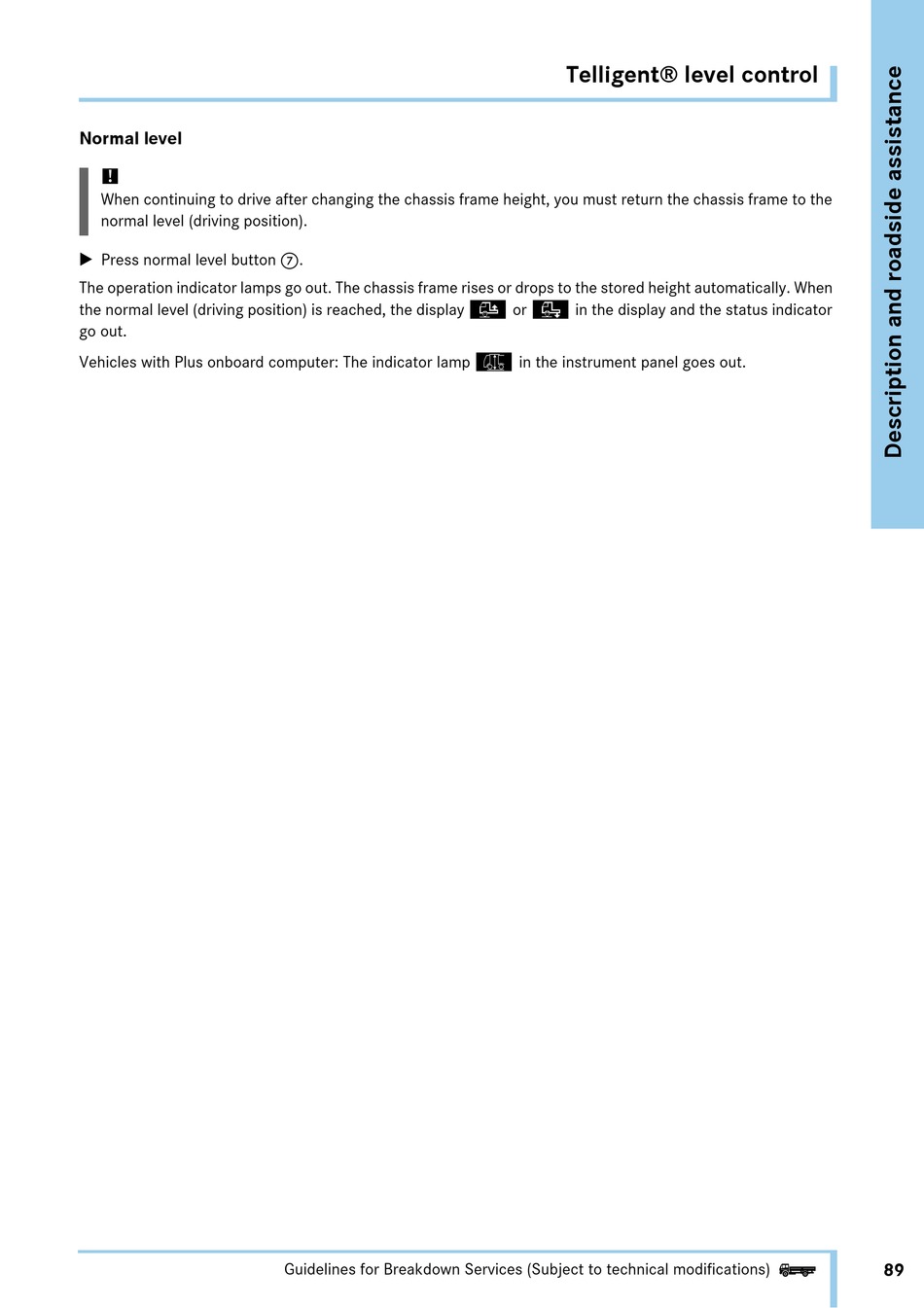 Telligent® level control

Description and roadside assistance

Normal level

!
When continuing to drive after changing the chassis frame height, you must return the chassis frame to the normal level (driving position).

▶ Press normal level button ⑦.

The operation indicator lamps go out. The chassis frame rises or drops to the stored height automatically. When the normal level (driving position) is reached, the display or in the display and the status indicator go out.

Vehicles with Plus onboard computer: The indicator lamp in the instrument panel goes out.

Guidelines for Breakdown Services (Subject to technical modifications)

89